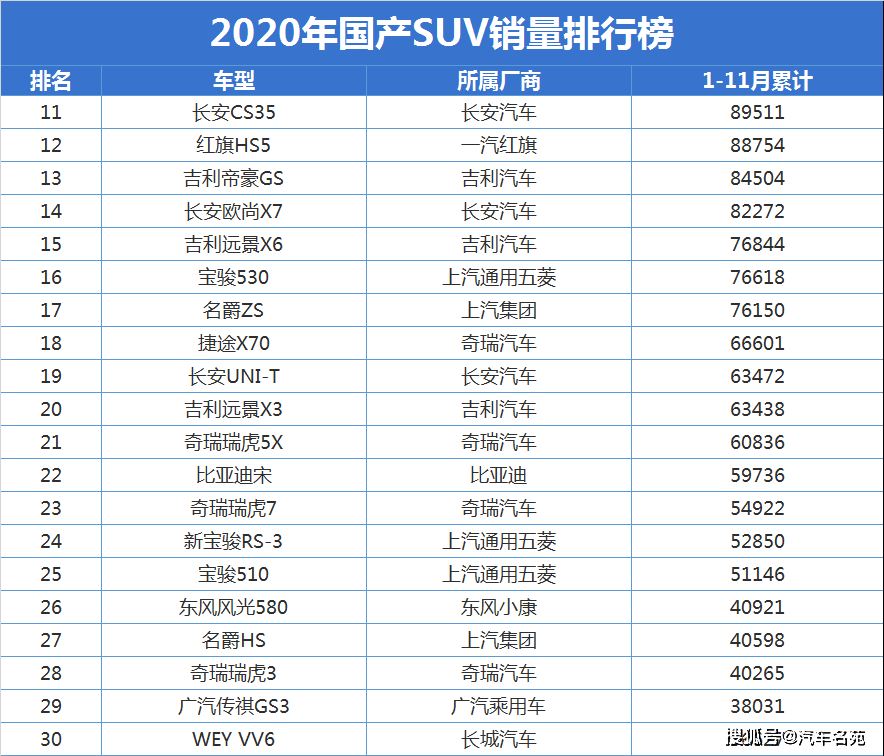 2020年国产SUV销量排行榜

| 排名 | 车型 | 所属厂商 | 1-11月累计 |
|---|---|---|---|
| 11 | 长安CS35 | 长安汽车 | 89511 |
| 12 | 红旗HS5 | 一汽红旗 | 88754 |
| 13 | 吉利帝豪GS | 吉利汽车 | 84504 |
| 14 | 长安欧尚X7 | 长安汽车 | 82272 |
| 15 | 吉利远景X6 | 吉利汽车 | 76844 |
| 16 | 宝骏530 | 上汽通用五菱 | 76618 |
| 17 | 名爵ZS | 上汽集团 | 76150 |
| 18 | 捷途X70 | 奇瑞汽车 | 66601 |
| 19 | 长安UNI-T | 长安汽车 | 63472 |
| 20 | 吉利远景X3 | 吉利汽车 | 63438 |
| 21 | 奇瑞瑞虎5X | 奇瑞汽车 | 60836 |
| 22 | 比亚迪宋 | 比亚迪 | 59736 |
| 23 | 奇瑞瑞虎7 | 奇瑞汽车 | 54922 |
| 24 | 新宝骏RS-3 | 上汽通用五菱 | 52850 |
| 25 | 宝骏510 | 上汽通用五菱 | 51146 |
| 26 | 东风风光580 | 东风小康 | 40921 |
| 27 | 名爵HS | 上汽集团 | 40598 |
| 28 | 奇瑞瑞虎3 | 奇瑞汽车 | 40265 |
| 29 | 广汽传祺GS3 | 广汽乘用车 | 38031 |
| 30 | WEY VV6 | 长城汽车 | |

搜狐号@汽车名苑